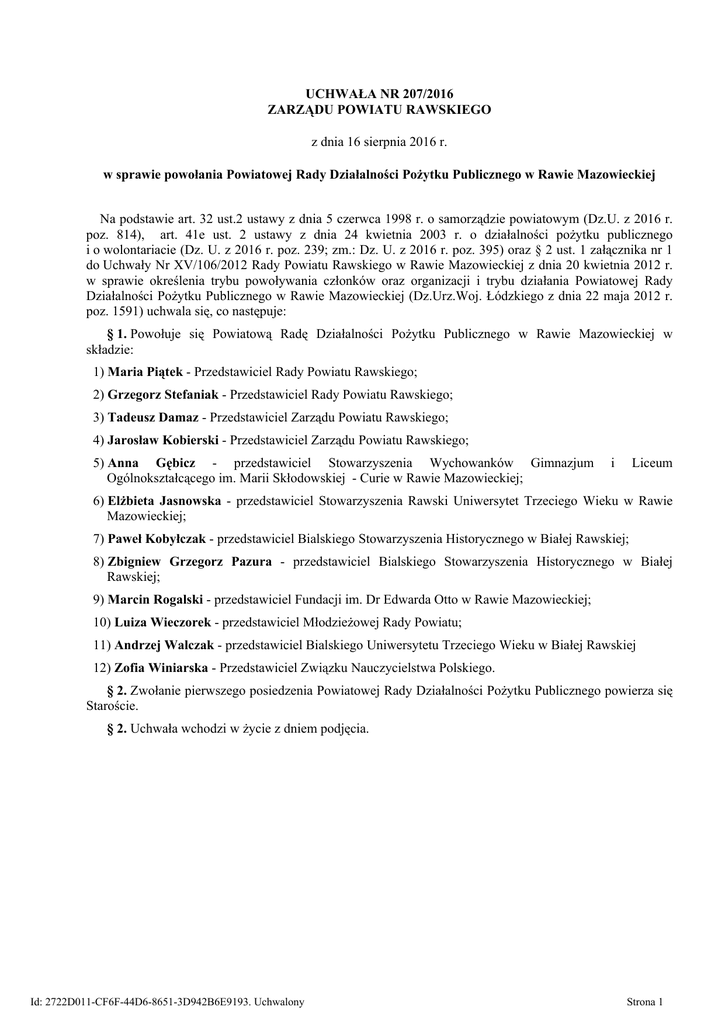 UCHWAŁA NR 207/2016
ZARZĄDU POWIATU RAWSKIEGO

z dnia 16 sierpnia 2016 r.

w sprawie powołania Powiatowej Rady Działalności Pożytku Publicznego w Rawie Mazowieckiej

Na podstawie art. 32 ust.2 ustawy z dnia 5 czerwca 1998 r. o samorządzie powiatowym (Dz.U. z 2016 r. poz. 814), art. 41e ust. 2 ustawy z dnia 24 kwietnia 2003 r. o działalności pożytku publicznego i o wolontariacie (Dz. U. z 2016 r. poz. 239; zm.: Dz. U. z 2016 r. poz. 395) oraz § 2 ust. 1 załącznika nr 1 do Uchwały Nr XV/106/2012 Rady Powiatu Rawskiego w Rawie Mazowieckiej z dnia 20 kwietnia 2012 r. w sprawie określenia trybu powoływania członków oraz organizacji i trybu działania Powiatowej Rady Działalności Pożytku Publicznego w Rawie Mazowieckiej (Dz.Urz.Woj. Łódzkiego z dnia 22 maja 2012 r. poz. 1591) uchwala się, co następuje:

§ 1. Powołuje się Powiatową Radę Działalności Pożytku Publicznego w Rawie Mazowieckiej w składzie:

1) Maria Piątek - Przedstawiciel Rady Powiatu Rawskiego;

2) Grzegorz Stefaniak - Przedstawiciel Rady Powiatu Rawskiego;

3) Tadeusz Damaz - Przedstawiciel Zarządu Powiatu Rawskiego;

4) Jarosław Kobierski - Przedstawiciel Zarządu Powiatu Rawskiego;

5) Anna Gębicz - przedstawiciel Stowarzyszenia Wychowanków Gimnazjum i Liceum Ogólnokształcącego im. Marii Skłodowskiej - Curie w Rawie Mazowieckiej;

6) Elżbieta Jasnowska - przedstawiciel Stowarzyszenia Rawski Uniwersytet Trzeciego Wieku w Rawie Mazowieckiej;

7) Paweł Kobyłczak - przedstawiciel Bialskiego Stowarzyszenia Historycznego w Białej Rawskiej;

8) Zbigniew Grzegorz Pazura - przedstawiciel Bialskiego Stowarzyszenia Historycznego w Białej Rawskiej;

9) Marcin Rogalski - przedstawiciel Fundacji im. Dr Edwarda Otto w Rawie Mazowieckiej;

10) Luiza Wieczorek - przedstawiciel Młodzieżowej Rady Powiatu;

11) Andrzej Walczak - przedstawiciel Bialskiego Uniwersytetu Trzeciego Wieku w Białej Rawskiej

12) Zofia Winiarska - Przedstawiciel Związku Nauczycielstwa Polskiego.

§ 2. Zwołanie pierwszego posiedzenia Powiatowej Rady Działalności Pożytku Publicznego powierza się Staroście.

§ 2. Uchwała wchodzi w życie z dniem podjęcia.

Id: 2722D011-CF6F-44D6-8651-3D942B6E9193. Uchwalony

Strona 1